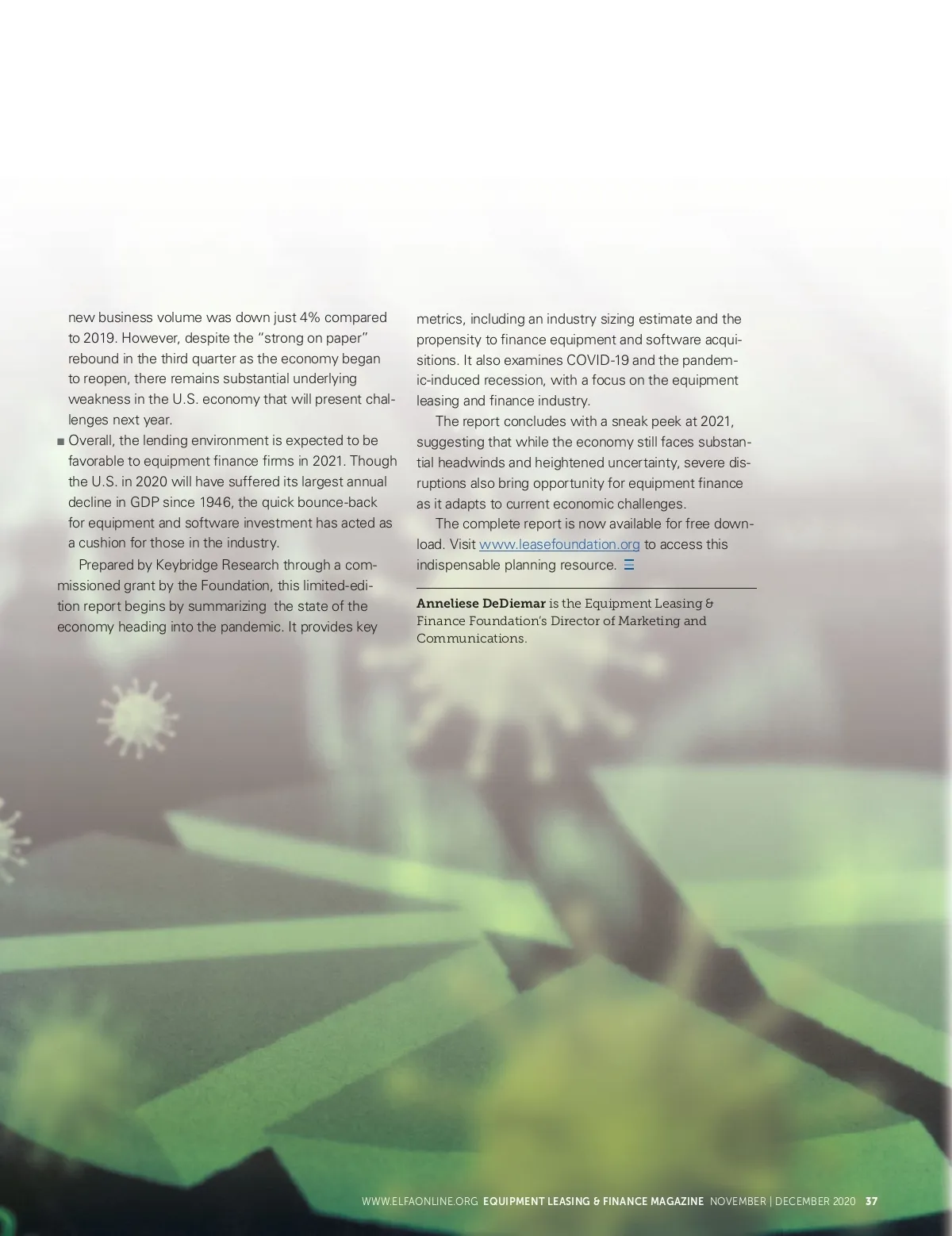 new business volume was down just 4% compared to 2019. However, despite the "strong on paper" rebound in the third quarter as the economy began to reopen, there remains substantial underlying weakness in the U.S. economy that will present challenges next year.

■ Overall, the lending environment is expected to be favorable to equipment finance firms in 2021. Though the U.S. in 2020 will have suffered its largest annual decline in GDP since 1946, the quick bounce-back for equipment and software investment has acted as a cushion for those in the industry.

Prepared by Keybridge Research through a commissioned grant by the Foundation, this limited-edition report begins by summarizing the state of the economy heading into the pandemic. It provides key metrics, including an industry sizing estimate and the propensity to finance equipment and software acquisitions. It also examines COVID-19 and the pandemic-induced recession, with a focus on the equipment leasing and finance industry.

The report concludes with a sneak peek at 2021, suggesting that while the economy still faces substantial headwinds and heightened uncertainty, severe disruptions also bring opportunity for equipment finance as it adapts to current economic challenges.

The complete report is now available for free download. Visit www.leasefoundation.org to access this indispensable planning resource.

Anneliese DeDiemar is the Equipment Leasing & Finance Foundation's Director of Marketing and Communications.

WWW.ELFAONLINE.ORG EQUIPMENT LEASING & FINANCE MAGAZINE NOVEMBER | DECEMBER 2020 37